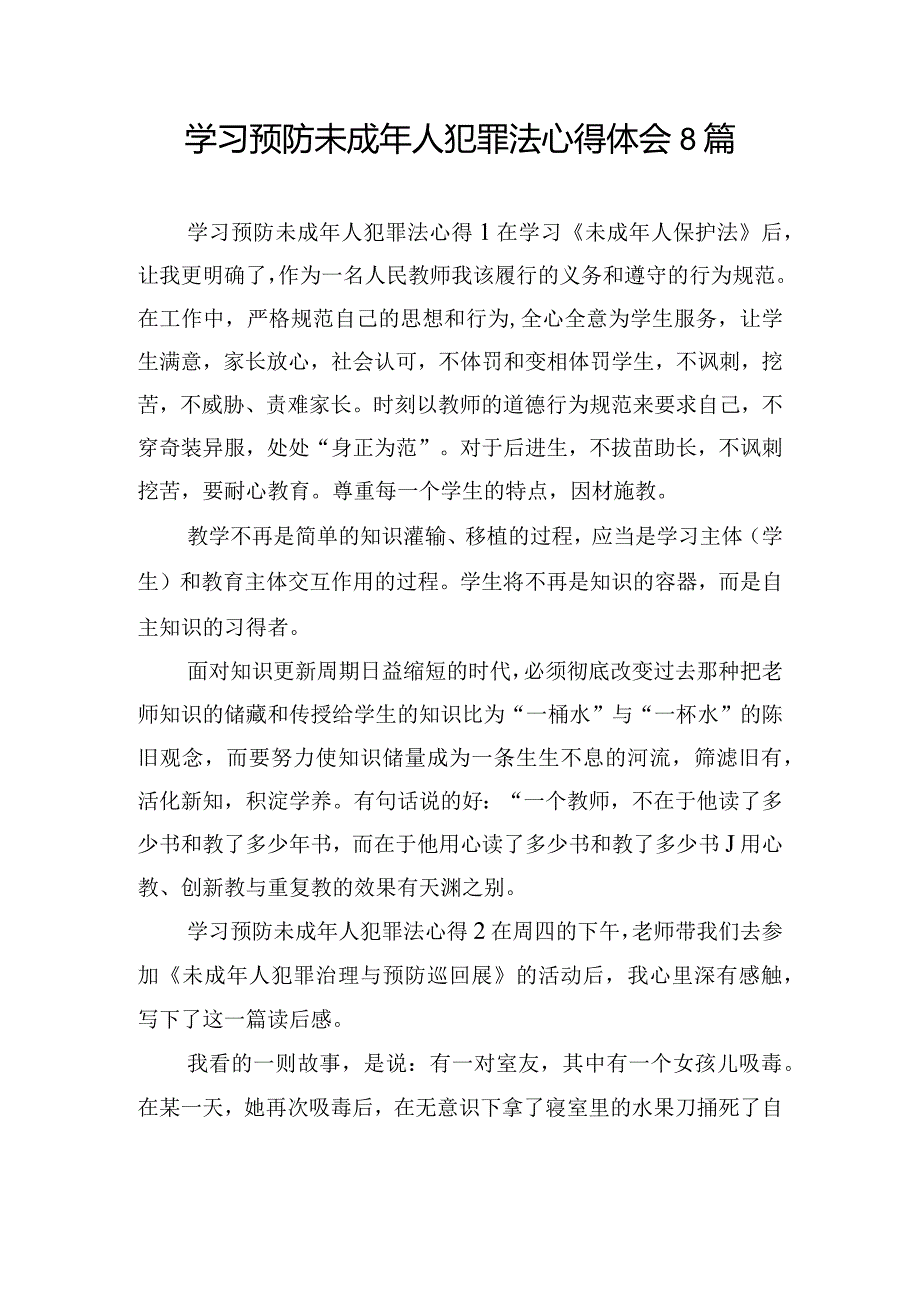 学习预防未成年人犯罪法心得体会8篇

学习预防未成年人犯罪法心得1在学习《未成年人保护法》后，让我更明确了，作为一名人民教师我该履行的义务和遵守的行为规范。在工作中，严格规范自己的思想和行为,全心全意为学生服务，让学生满意，家长放心，社会认可，不体罚和变相体罚学生，不讽刺，挖苦，不威胁、责难家长。时刻以教师的道德行为规范来要求自己，不穿奇装异服，处处“身正为范”。对于后进生，不拔苗助长，不讽刺挖苦，要耐心教育。尊重每一个学生的特点，因材施教。

教学不再是简单的知识灌输、移植的过程，应当是学习主体（学生）和教育主体交互作用的过程。学生将不再是知识的容器，而是自主知识的习得者。

面对知识更新周期日益缩短的时代,必须彻底改变过去那种把老师知识的储藏和传授给学生的知识比为“一桶水”与“一杯水”的陈旧观念，而要努力使知识储量成为一条生生不息的河流，筛滤旧有，活化新知，积淀学养。有句话说的好：“一个教师，不在于他读了多少书和教了多少年书，而在于他用心读了多少书和教了多少书J用心教、创新教与重复教的效果有天渊之别。

学习预防未成年人犯罪法心得2在周四的下午,老师带我们去参加《未成年人犯罪治理与预防巡回展》的活动后，我心里深有感触，写下了这一篇读后感。

我看的一则故事，是说：有一对室友，其中有一个女孩儿吸毒。在某一天，她再次吸毒后，在无意识下拿了寝室里的水果刀捅死了自